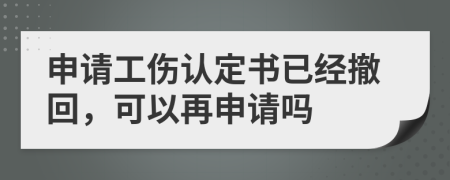 申请工伤认定书已经撤回，可以再申请吗